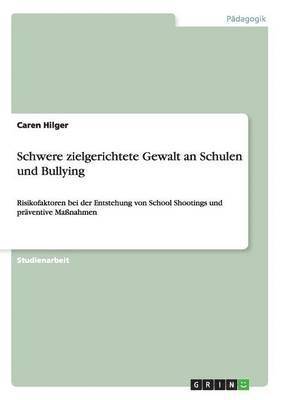 Pädagogik

Caren Hilger

Schwere zielgerichtete Gewalt an Schulen und Bullying

Risikofaktoren bei der Entstehung von School Shootings und präventive Maßnahmen

Studienarbeit

GRIN